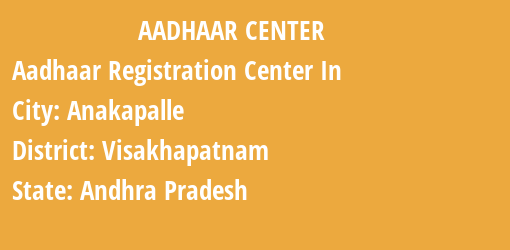 AADHAAR CENTER

Aadhaar Registration Center In

City: Anakapalle

District: Visakhapatnam

State: Andhra Pradesh